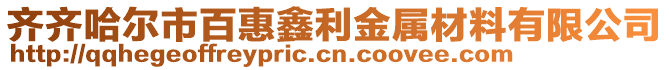 齐齐哈尔市百惠鑫利金属材料有限公司
http://qqhegeoffreypric.cn.coovee.com